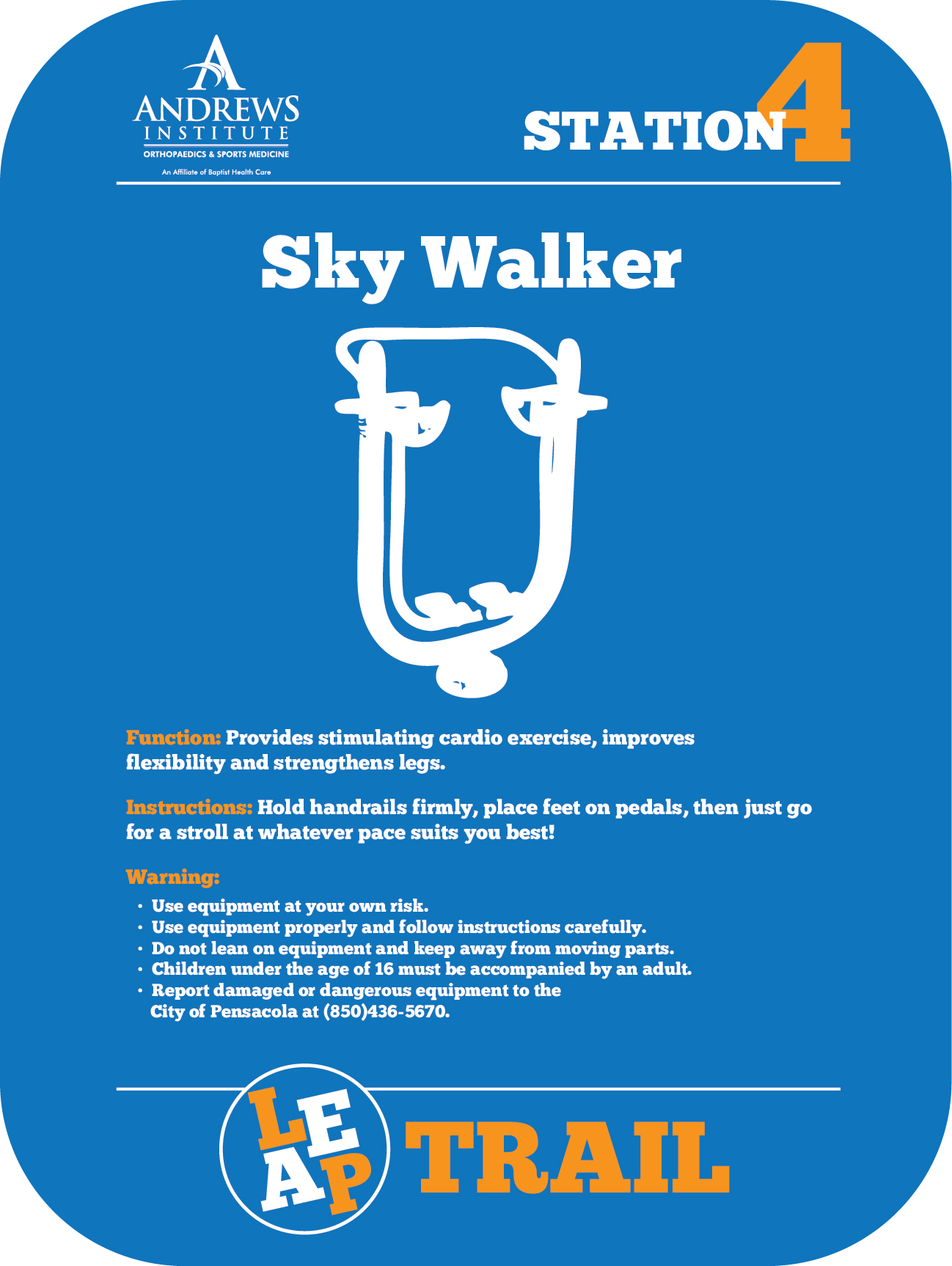 ANDREWS INSTITUTE
ORTHOPAEDICS & SPORTS MEDICINE
An Affiliate of Baptist Health Care

STATION 4

Sky Walker

Function: Provides stimulating cardio exercise, improves flexibility and strengthens legs.

Instructions: Hold handrails firmly, place feet on pedals, then just go for a stroll at whatever pace suits you best!

Warning:
• Use equipment at your own risk.
• Use equipment properly and follow instructions carefully.
• Do not lean on equipment and keep away from moving parts.
• Children under the age of 16 must be accompanied by an adult.
• Report damaged or dangerous equipment to the City of Pensacola at (850)436-5670.

LEAP TRAIL